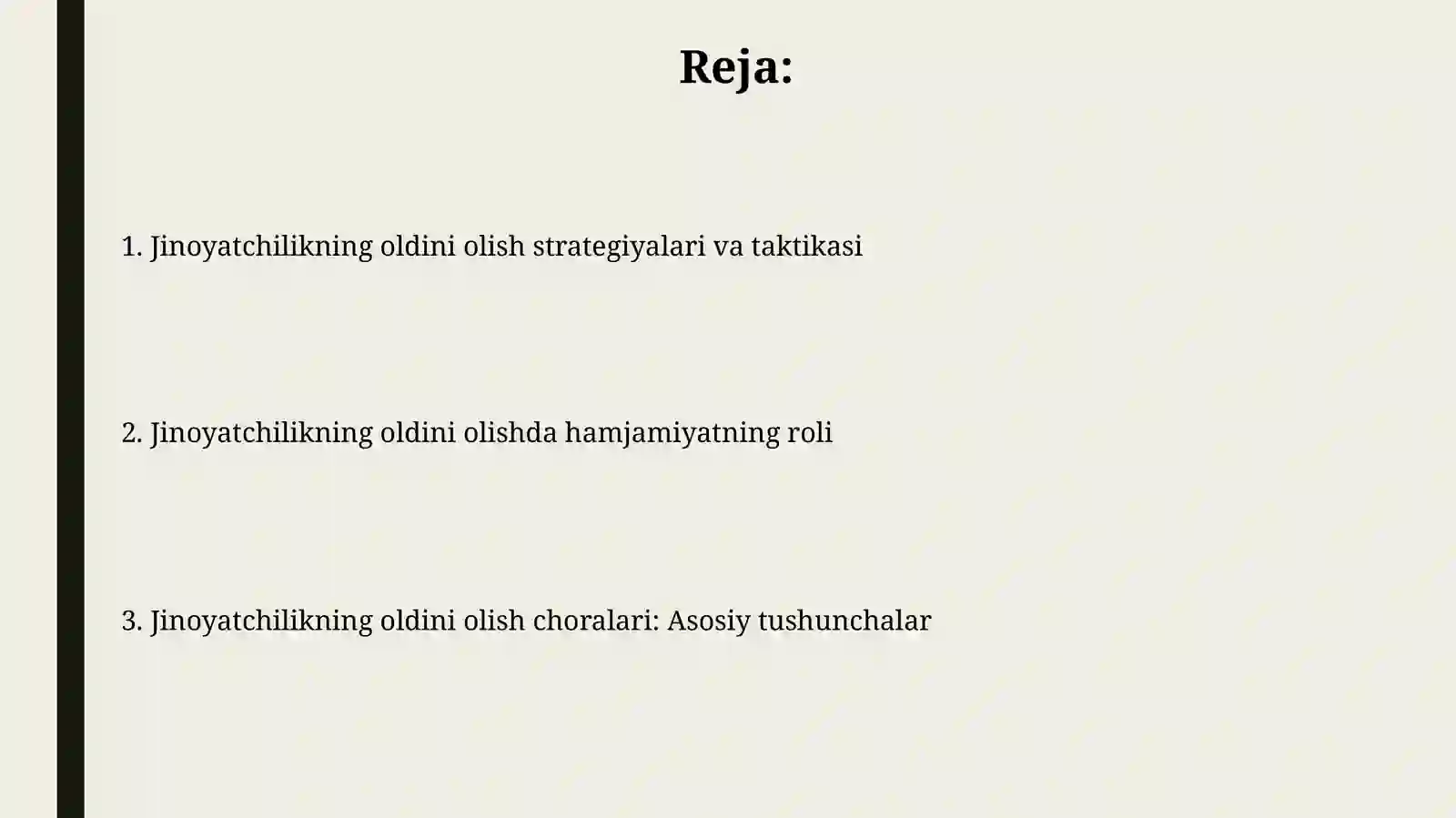 Reja:

1. Jinoyatchilikning oldini olish strategiyalari va taktikasi

2. Jinoyatchilikning oldini olishda hamjamiyatning roli

3. Jinoyatchilikning oldini olish choralari: Asosiy tushunchalar